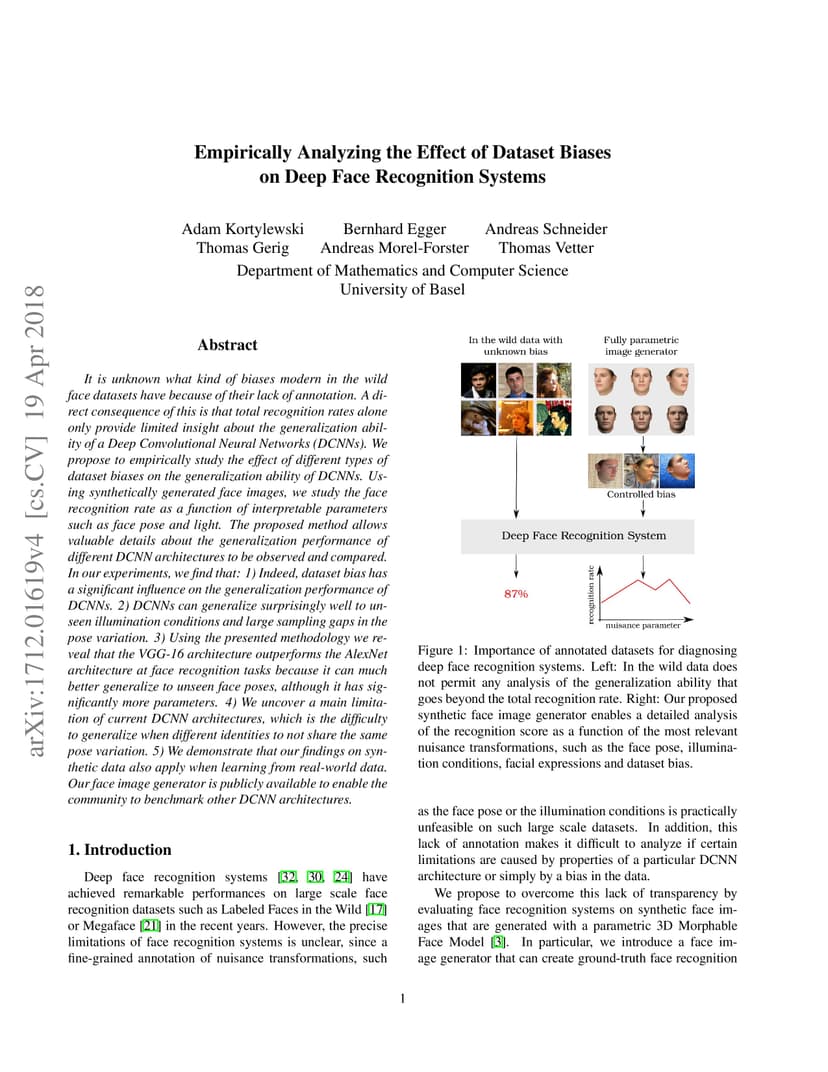 arXiv:1712.01619v4 [cs.CV] 19 Apr 2018

Empirically Analyzing the Effect of Dataset Biases on Deep Face Recognition Systems

Adam Kortylewski Bernhard Egger Andreas Schneider
Thomas Gerig Andreas Morel-Forster Thomas Vetter
Department of Mathematics and Computer Science
University of Basel

Abstract

It is unknown what kind of biases modern in the wild face datasets have because of their lack of annotation. A direct consequence of this is that total recognition rates alone only provide limited insight about the generalization ability of a Deep Convolutional Neural Networks (DCNNs). We propose to empirically study the effect of different types of dataset biases on the generalization ability of DCNNs. Using synthetically generated face images, we study the face recognition rate as a function of interpretable parameters such as face pose and light. The proposed method allows valuable details about the generalization performance of different DCNN architectures to be observed and compared. In our experiments, we find that: 1) Indeed, dataset bias has a significant influence on the generalization performance of DCNNs. 2) DCNNs can generalize surprisingly well to unseen illumination conditions and large sampling gaps in the pose variation. 3) Using the presented methodology we reveal that the VGG-16 architecture outperforms the AlexNet architecture at face recognition tasks because it can much better generalize to unseen face poses, although it has significantly more parameters. 4) We uncover a main limitation of current DCNN architectures, which is the difficulty to generalize when different identities to not share the same pose variation. 5) We demonstrate that our findings on synthetic data also apply when learning from real-world data. Our face image generator is publicly available to enable the community to benchmark other DCNN architectures.

1. Introduction

Deep face recognition systems [32, 30, 24] have achieved remarkable performances on large scale face recognition datasets such as Labeled Faces in the Wild [17] or Megaface [21] in the recent years. However, the precise limitations of face recognition systems is unclear, since a fine-grained annotation of nuisance transformations, such

In the wild data with unknown bias

Fully parametric image generator

Controlled bias

Deep Face Recognition System

87%

recognition rate

nuisance parameter

Figure 1: Importance of annotated datasets for diagnosing deep face recognition systems. Left: In the wild data does not permit any analysis of the generalization ability that goes beyond the total recognition rate. Right: Our proposed synthetic face image generator enables a detailed analysis of the recognition score as a function of the most relevant nuisance transformations, such as the face pose, illumination conditions, facial expressions and dataset bias.

as the face pose or the illumination conditions is practically unfeasible on such large scale datasets. In addition, this lack of annotation makes it difficult to analyze if certain limitations are caused by properties of a particular DCNN architecture or simply by a bias in the data.

We propose to overcome this lack of transparency by evaluating face recognition systems on synthetic face images that are generated with a parametric 3D Morphable Face Model [3]. In particular, we introduce a face image generator that can create ground-truth face recognition

1